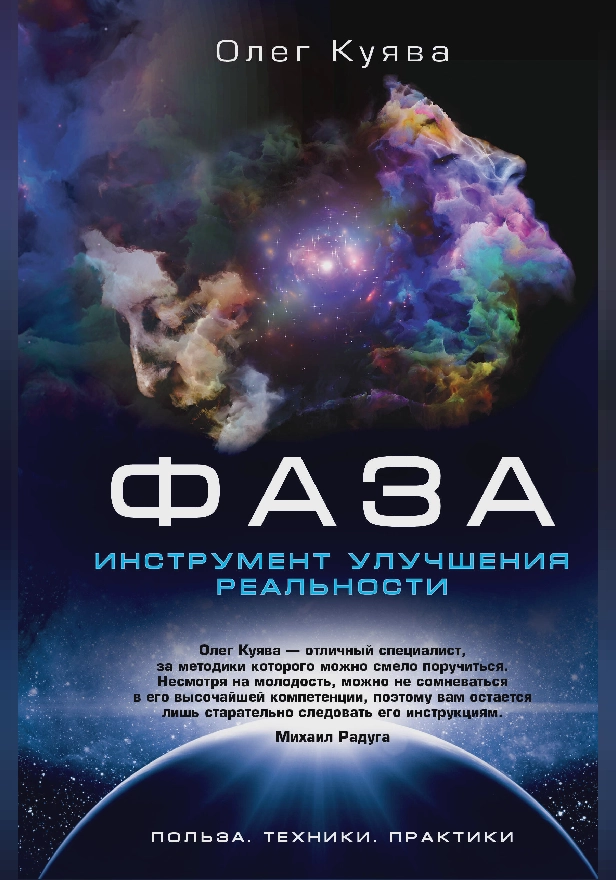 Олег Куява

ФАЗА

ИНСТРУМЕНТ УЛУЧШЕНИЯ РЕАЛЬНОСТИ

Олег Куява — отличный специалист, за методики которого можно смело поручиться. Несмотря на молодость, можно не сомневаться в его высочайшей компетенции, поэтому вам остается лишь старательно следовать его инструкциям.

Михаил Радуга

ПОЛЬЗА. ТЕХНИКИ. ПРАКТИКИ